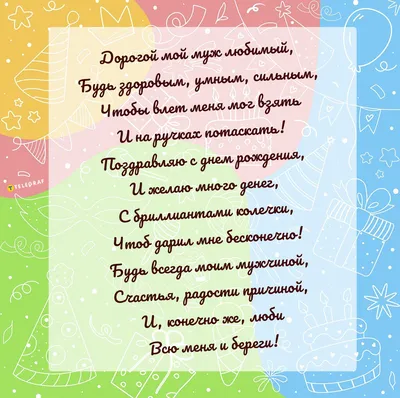 Дорогой мой муж любимый,
Будь здоровым, умным, сильным,
Чтобы влет меня мог взять
И на ручках потаскать!
Поздравляю с днем рождения,
И желаю много денег,
С бриллиантами колечки,
Чтоб дарил мне бесконечно!
Будь всегда моим мужчиной,
Счастья, радости причиной,
И, конечно же, люби
Всю меня и береги!

TELEGRAF